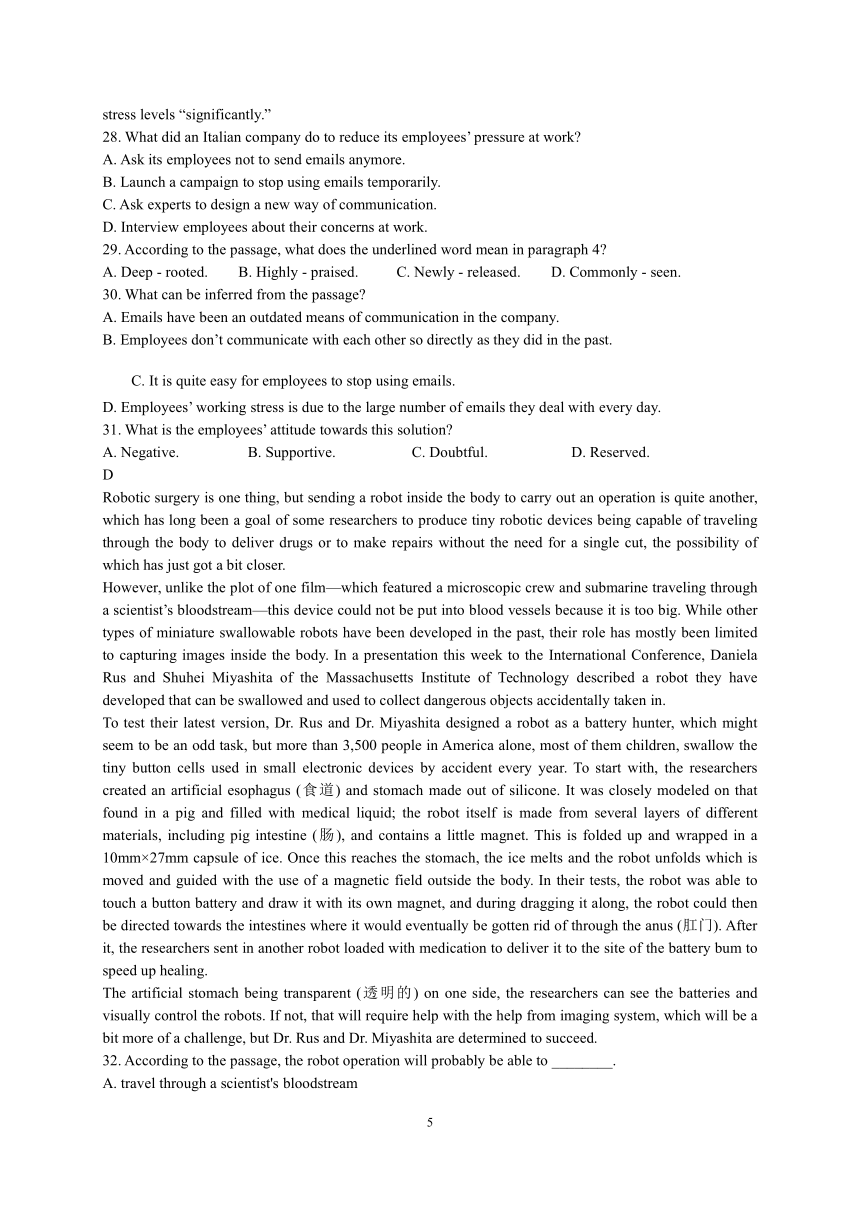 stress levels “significantly.”
28. What did an Italian company do to reduce its employees’ pressure at work?
A. Ask its employees not to send emails anymore.
B. Launch a campaign to stop using emails temporarily.
C. Ask experts to design a new way of communication.
D. Interview employees about their concerns at work.
29. According to the passage, what does the underlined word mean in paragraph 4?
A. Deep - rooted.  B. Highly - praised.  C. Newly - released.  D. Commonly - seen.
30. What can be inferred from the passage?
A. Emails have been an outdated means of communication in the company.
B. Employees don’t communicate with each other so directly as they did in the past.

C. It is quite easy for employees to stop using emails.
D. Employees’ working stress is due to the large number of emails they deal with every day.
31. What is the employees’ attitude towards this solution?
A. Negative.  B. Supportive.  C. Doubtful.  D. Reserved.
D
Robotic surgery is one thing, but sending a robot inside the body to carry out an operation is quite another, which has long been a goal of some researchers to produce tiny robotic devices being capable of traveling through the body to deliver drugs or to make repairs without the need for a single cut, the possibility of which has just got a bit closer.
However, unlike the plot of one film—which featured a microscopic crew and submarine traveling through a scientist’s bloodstream—this device could not be put into blood vessels because it is too big. While other types of miniature swallowable robots have been developed in the past, their role has mostly been limited to capturing images inside the body. In a presentation this week to the International Conference, Daniela Rus and Shuhei Miyashita of the Massachusetts Institute of Technology described a robot they have developed that can be swallowed and used to collect dangerous objects accidentally taken in.
To test their latest version, Dr. Rus and Dr. Miyashita designed a robot as a battery hunter, which might seem to be an odd task, but more than 3,500 people in America alone, most of them children, swallow the tiny button cells used in small electronic devices by accident every year. To start with, the researchers created an artificial esophagus (食道) and stomach made out of silicone. It was closely modeled on that found in a pig and filled with medical liquid; the robot itself is made from several layers of different materials, including pig intestine (肠), and contains a little magnet. This is folded up and wrapped in a 10mm×27mm capsule of ice. Once this reaches the stomach, the ice melts and the robot unfolds which is moved and guided with the use of a magnetic field outside the body. In their tests, the robot was able to touch a button battery and draw it with its own magnet, and during dragging it along, the robot could then be directed towards the intestines where it would eventually be gotten rid of through the anus (肛门). After it, the researchers sent in another robot loaded with medication to deliver it to the site of the battery bum to speed up healing.
The artificial stomach being transparent (透明的) on one side, the researchers can see the batteries and visually control the robots. If not, that will require help with the help from imaging system, which will be a bit more of a challenge, but Dr. Rus and Dr. Miyashita are determined to succeed.
32. According to the passage, the robot operation will probably be able to ________.
A. travel through a scientist's bloodstream

5